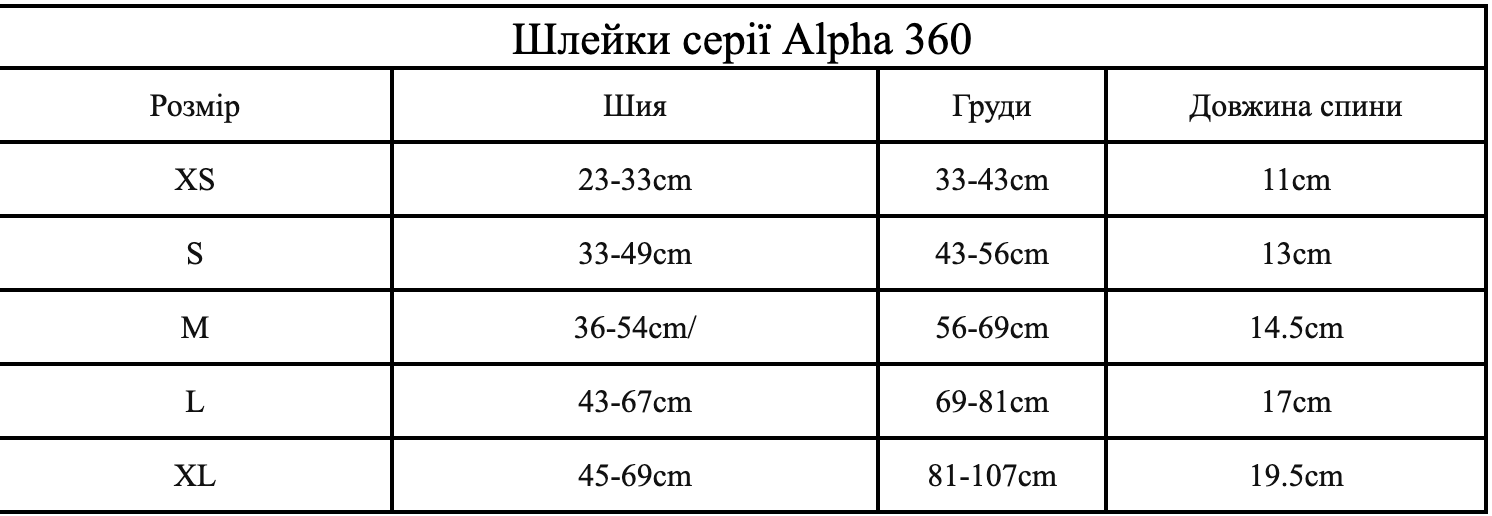 | Шлейки серії Alpha 360 | | | |
|---|---|---|---|
| Розмір | Шия | Груди | Довжина спини |
| XS | 23-33cm | 33-43cm | 11cm |
| S | 33-49cm | 43-56cm | 13cm |
| M | 36-54cm/ | 56-69cm | 14.5cm |
| L | 43-67cm | 69-81cm | 17cm |
| XL | 45-69cm | 81-107cm | 19.5cm |